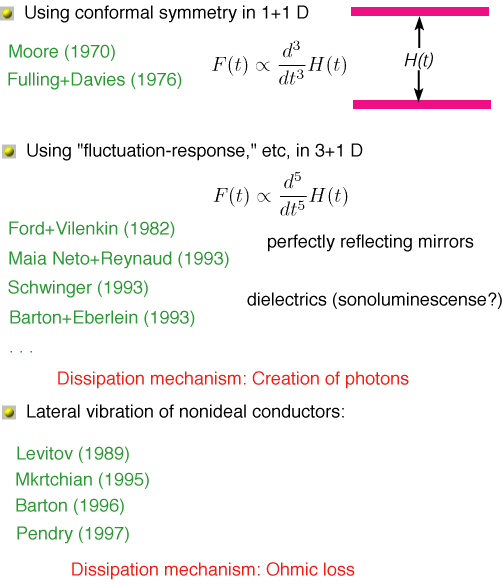 • Using conformal symmetry in 1+1 D

Moore (1970)
Fulling+Davies (1976)

$F(t) \propto \frac{d^3}{dt^3} H(t)$

H(t)

• Using "fluctuation-response," etc, in 3+1 D

$F(t) \propto \frac{d^5}{dt^5} H(t)$

Ford+Vilenkin (1982)
Maia Neto+Reynaud (1993)
Schwinger (1993)
Barton+Eberlein (1993)
. . .

perfectly reflecting mirrors

dielectrics (sonoluminescense?)

Dissipation mechanism: Creation of photons

• Lateral vibration of nonideal conductors:

Levitov (1989)
Mkrtchian (1995)
Barton (1996)
Pendry (1997)

Dissipation mechanism: Ohmic loss